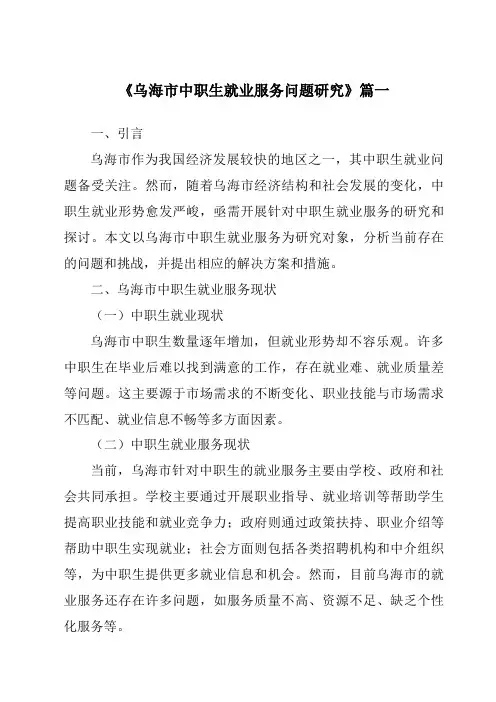 《乌海市中职生就业服务问题研究》篇一

一、引言

乌海市作为我国经济发展较快的地区之一，其中职生就业问题备受关注。然而，随着乌海市经济结构和社会发展的变化，中职生就业形势愈发严峻，亟需开展针对中职生就业服务的研究和探讨。本文以乌海市中职生就业服务为研究对象，分析当前存在的问题和挑战，并提出相应的解决方案和措施。

二、乌海市中职生就业服务现状

（一）中职生就业现状

乌海市中职生数量逐年增加，但就业形势却不容乐观。许多中职生在毕业后难以找到满意的工作，存在就业难、就业质量差等问题。这主要源于市场需求的不断变化、职业技能与市场需求不匹配、就业信息不畅等多方面因素。

（二）中职生就业服务现状

当前，乌海市针对中职生的就业服务主要由学校、政府和社会共同承担。学校主要通过开展职业指导、就业培训等帮助学生提高职业技能和就业竞争力；政府则通过政策扶持、职业介绍等帮助中职生实现就业；社会方面则包括各类招聘机构和中介组织等，为中职生提供更多就业信息和机会。然而，目前乌海市的就业服务还存在许多问题，如服务质量不高、资源不足、缺乏个性化服务等。